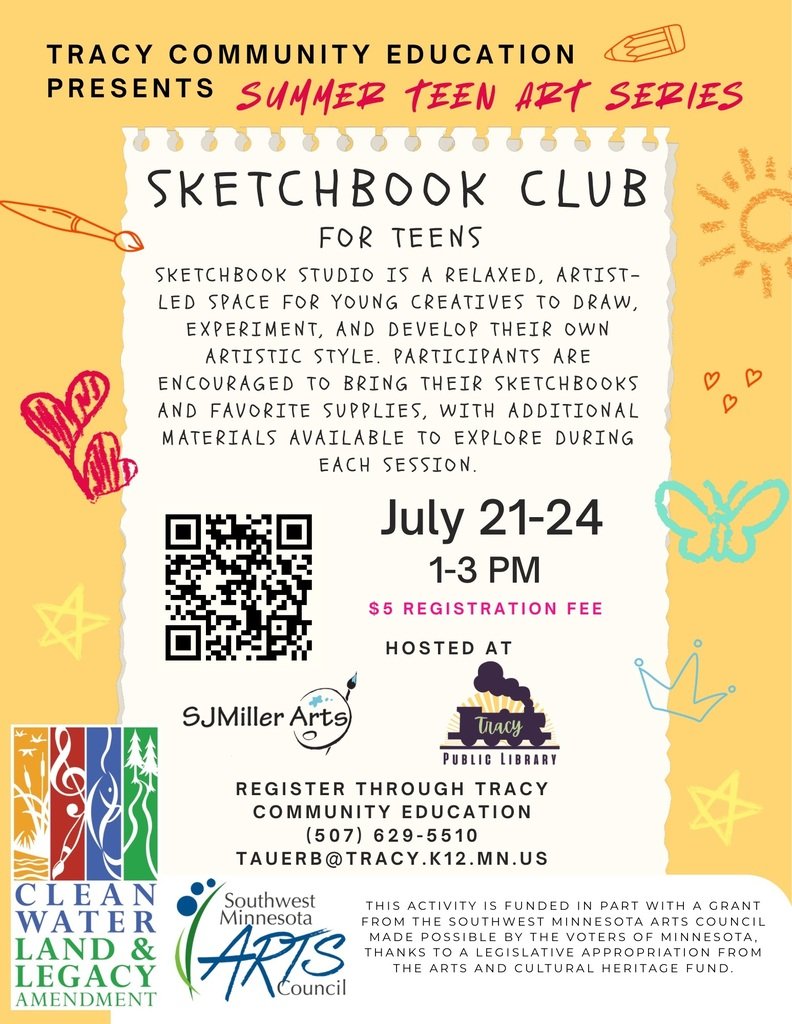 TRACY COMMUNITY EDUCATION PRESENTS SUMMER TEEN ART SERIES

SKETCHBOOK CLUB

FOR TEENS

SKETCHBOOK STUDIO IS A RELAXED, ARTIST-LED SPACE FOR YOUNG CREATIVES TO DRAW, EXPERIMENT, AND DEVELOP THEIR OWN ARTISTIC STYLE. PARTICIPANTS ARE ENCOURAGED TO BRING THEIR SKETCHBOOKS AND FAVORITE SUPPLIES, WITH ADDITIONAL MATERIALS AVAILABLE TO EXPLORE DURING EACH SESSION.

July 21-24

1-3 PM

$5 REGISTRATION FEE

HOSTED AT

SJMiller Arts

Tracy
PUBLIC LIBRARY

REGISTER THROUGH TRACY COMMUNITY EDUCATION
(507) 629-5510
TAUERB@TRACY.K12.MN.US

CLEAN WATER LAND & LEGACY AMENDMENT

Southwest Minnesota ARTS Council

THIS ACTIVITY IS FUNDED IN PART WITH A GRANT FROM THE SOUTHWEST MINNESOTA ARTS COUNCIL MADE POSSIBLE BY THE VOTERS OF MINNESOTA, THANKS TO A LEGISLATIVE APPROPRIATION FROM THE ARTS AND CULTURAL HERITAGE FUND.